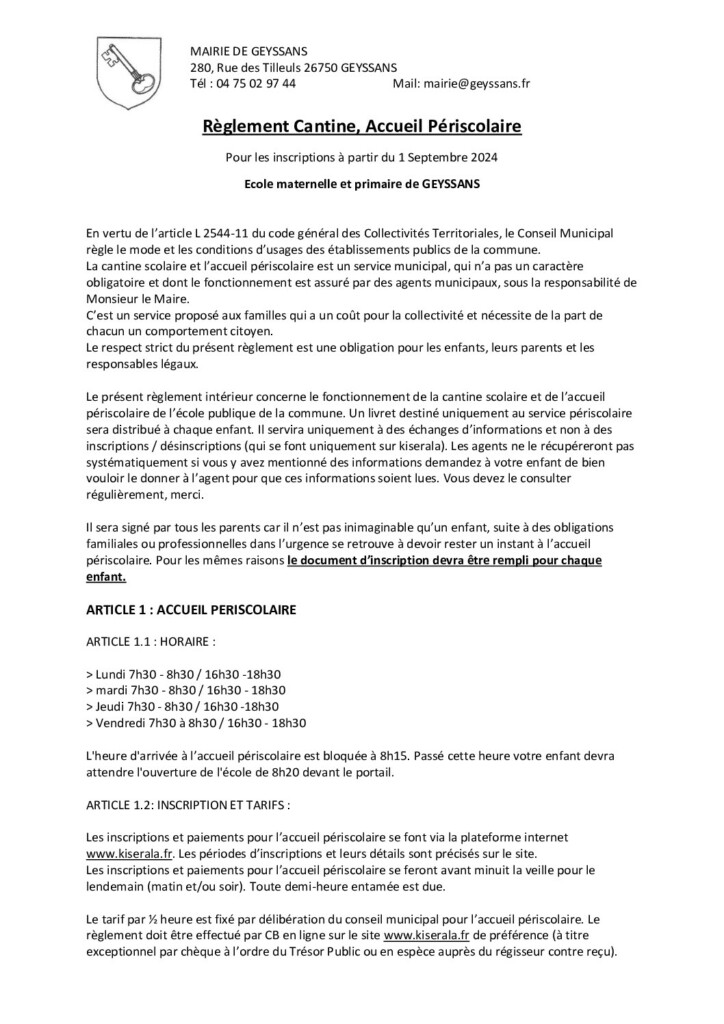 MAIRIE DE GEYSSANS
280, Rue des Tilleuls 26750 GEYSSANS
Tél : 04 75 02 97 44 Mail: mairie@geyssans.fr

Règlement Cantine, Accueil Périscolaire

Pour les inscriptions à partir du 1 Septembre 2024

Ecole maternelle et primaire de GEYSSANS

En vertu de l'article L 2544-11 du code général des Collectivités Territoriales, le Conseil Municipal règle le mode et les conditions d'usages des établissements publics de la commune.
La cantine scolaire et l'accueil périscolaire est un service municipal, qui n'a pas un caractère obligatoire et dont le fonctionnement est assuré par des agents municipaux, sous la responsabilité de Monsieur le Maire.
C'est un service proposé aux familles qui a un coût pour la collectivité et nécessite de la part de chacun un comportement citoyen.
Le respect strict du présent règlement est une obligation pour les enfants, leurs parents et les responsables légaux.

Le présent règlement intérieur concerne le fonctionnement de la cantine scolaire et de l'accueil périscolaire de l'école publique de la commune. Un livret destiné uniquement au service périscolaire sera distribué à chaque enfant. Il servira uniquement à des échanges d'informations et non à des inscriptions / désinscriptions (qui se font uniquement sur kiserala). Les agents ne le récupéreront pas systématiquement si vous y avez mentionné des informations demandez à votre enfant de bien vouloir le donner à l'agent pour que ces informations soient lues. Vous devez le consulter régulièrement, merci.

Il sera signé par tous les parents car il n'est pas inimaginable qu'un enfant, suite à des obligations familiales ou professionnelles dans l'urgence se retrouve à devoir rester un instant à l'accueil périscolaire. Pour les mêmes raisons le document d'inscription devra être rempli pour chaque enfant.

ARTICLE 1 : ACCUEIL PERISCOLAIRE

ARTICLE 1.1 : HORAIRE :

> Lundi 7h30 - 8h30 / 16h30 -18h30
> mardi 7h30 - 8h30 / 16h30 - 18h30
> Jeudi 7h30 - 8h30 / 16h30 -18h30
> Vendredi 7h30 à 8h30 / 16h30 - 18h30

L'heure d'arrivée à l'accueil périscolaire est bloquée à 8h15. Passé cette heure votre enfant devra attendre l'ouverture de l'école de 8h20 devant le portail.

ARTICLE 1.2: INSCRIPTION ET TARIFS :

Les inscriptions et paiements pour l'accueil périscolaire se font via la plateforme internet www.kiserala.fr. Les périodes d'inscriptions et leurs détails sont précisés sur le site.
Les inscriptions et paiements pour l'accueil périscolaire se feront avant minuit la veille pour le lendemain (matin et/ou soir). Toute demi-heure entamée est due.

Le tarif par ½ heure est fixé par délibération du conseil municipal pour l'accueil périscolaire. Le règlement doit être effectué par CB en ligne sur le site www.kiserala.fr de préférence (à titre exceptionnel par chèque à l'ordre du Trésor Public ou en espèce auprès du régisseur contre reçu).